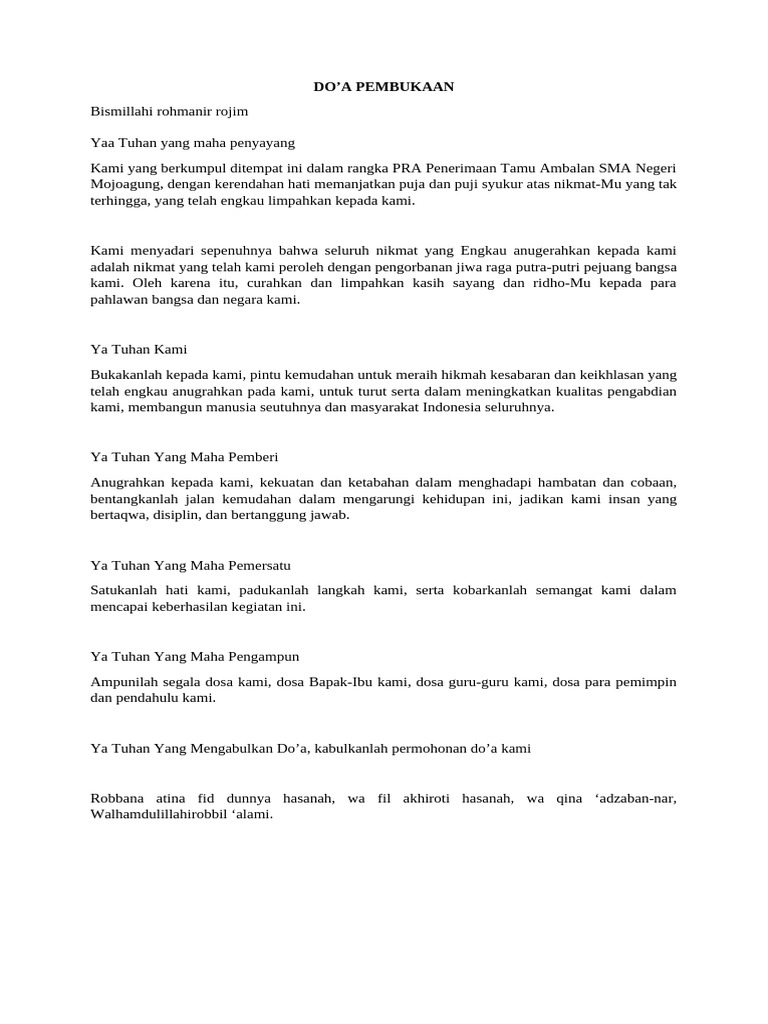 DO’A PEMBUKAAN

Bismillahi rohmanir rojim

Yaa Tuhan yang maha penyayang

Kami yang berkumpul ditempat ini dalam rangka PRA Penerimaan Tamu Ambalan SMA Negeri Mojoagung, dengan kerendahan hati memanjatkan puja dan puji syukur atas nikmat-Mu yang tak terhingga, yang telah engkau limpahkan kepada kami.

Kami menyadari sepenuhnya bahwa seluruh nikmat yang Engkau anugerahkan kepada kami adalah nikmat yang telah kami peroleh dengan pengorbanan jiwa raga putra-putri pejuang bangsa kami. Oleh karena itu, curahkan dan limpahkan kasih sayang dan ridho-Mu kepada para pahlawan bangsa dan negara kami.

Ya Tuhan Kami

Bukakanlah kepada kami, pintu kemudahan untuk meraih hikmah kesabaran dan keikhlasan yang telah engkau anugrahkan pada kami, untuk turut serta dalam meningkatkan kualitas pengabdian kami, membangun manusia seutuhnya dan masyarakat Indonesia seluruhnya.

Ya Tuhan Yang Maha Pemberi

Anugrahkan kepada kami, kekuatan dan ketabahan dalam menghadapi hambatan dan cobaan, bentangkanlah jalan kemudahan dalam mengarungi kehidupan ini, jadikan kami insan yang bertaqwa, disiplin, dan bertanggung jawab.

Ya Tuhan Yang Maha Pemersatu

Satukanlah hati kami, padukanlah langkah kami, serta kobarkanlah semangat kami dalam mencapai keberhasilan kegiatan ini.

Ya Tuhan Yang Maha Pengampun

Ampunilah segala dosa kami, dosa Bapak-Ibu kami, dosa guru-guru kami, dosa para pemimpin dan pendahulu kami.

Ya Tuhan Yang Mengabulkan Do’a, kabulkanlah permohonan do’a kami

Robbana atina fid dunnya hasanah, wa fil akhiroti hasanah, wa qina ‘adzaban-nar, Walhamdulillahirobbil ‘alami.